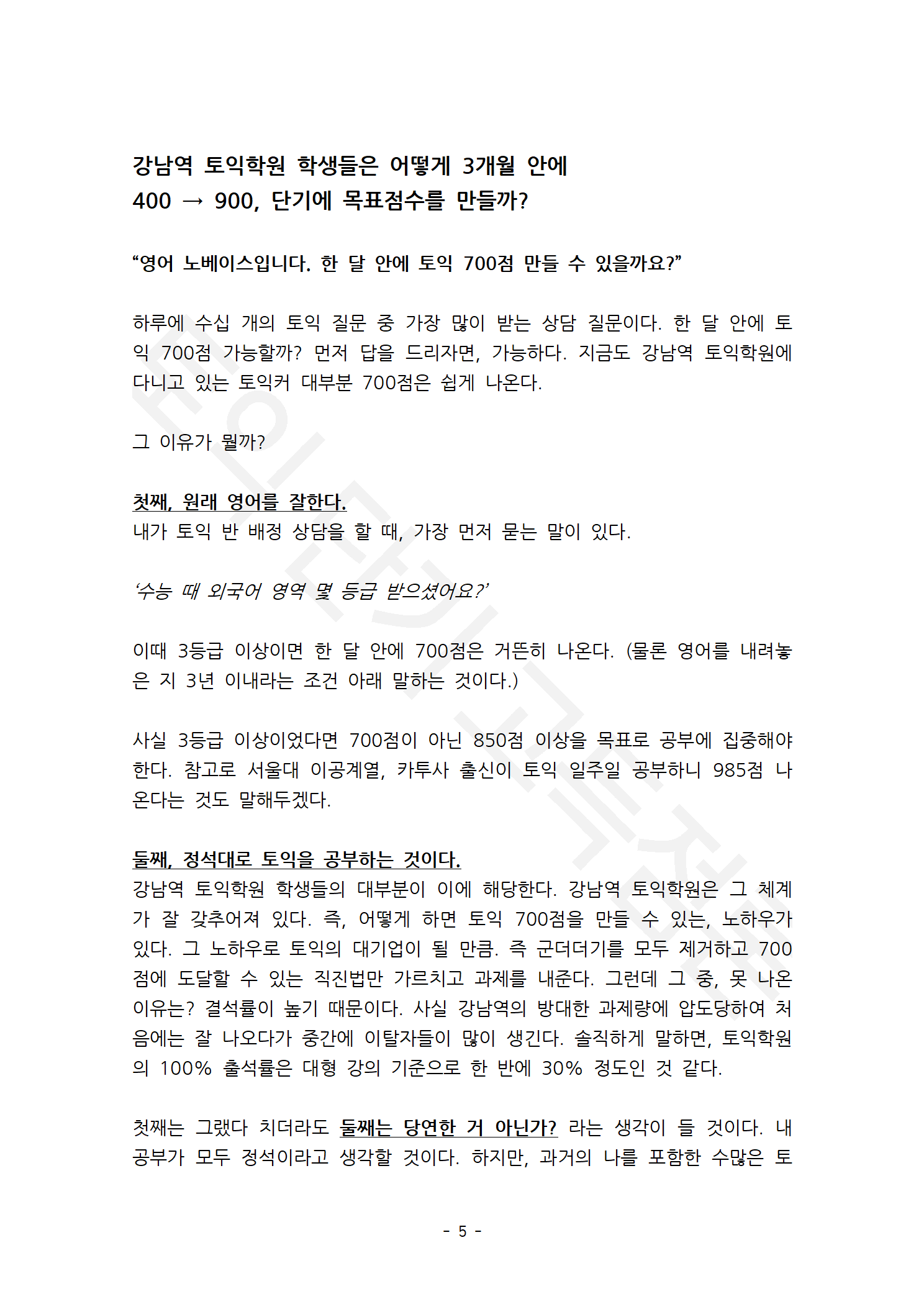 강남역 토익학원 학생들은 어떻게 3개월 안에
400 → 900, 단기에 목표점수를 만들까?

“영어 노베이스입니다. 한 달 안에 토익 700점 만들 수 있을까요?”

하루에 수십 개의 토익 질문 중 가장 많이 받는 상담 질문이다. 한 달 안에 토익 700점 가능할까? 먼저 답을 드리자면, 가능하다. 지금도 강남역 토익학원에 다니고 있는 토익커 대부분 700점은 쉽게 나온다.

그 이유가 뭘까?

첫째, 원래 영어를 잘한다.
내가 토익 반 배정 상담을 할 때, 가장 먼저 묻는 말이 있다.

‘수능 때 외국어 영역 몇 등급 받으셨어요?’

이때 3등급 이상이면 한 달 안에 700점은 거뜬히 나온다. (물론 영어를 내려놓은 지 3년 이내라는 조건 아래 말하는 것이다.)

사실 3등급 이상이었다면 700점이 아닌 850점 이상을 목표로 공부에 집중해야 한다. 참고로 서울대 이공계열, 카투사 출신이 토익 일주일 공부하니 985점 나온다는 것도 말해두겠다.

둘째, 정석대로 토익을 공부하는 것이다.
강남역 토익학원 학생들의 대부분이 이에 해당한다. 강남역 토익학원은 그 체계가 잘 갖추어져 있다. 즉, 어떻게 하면 토익 700점을 만들 수 있는, 노하우가 있다. 그 노하우로 토익의 대기업이 될 만큼. 즉 군더더기를 모두 제거하고 700점에 도달할 수 있는 직진법만 가르치고 과제를 내준다. 그런데 그 중, 못 나온 이유는? 결석률이 높기 때문이다. 사실 강남역의 방대한 과제량에 압도당하여 처음에는 잘 나오다가 중간에 이탈자들이 많이 생긴다. 솔직하게 말하면, 토익학원의 100% 출석률은 대형 강의 기준으로 한 반에 30% 정도인 것 같다.

첫째는 그랬다 치더라도 둘째는 당연한 거 아닌가? 라는 생각이 들 것이다. 내 공부가 모두 정석이라고 생각할 것이다. 하지만, 과거의 나를 포함한 수많은 토

- 5 -